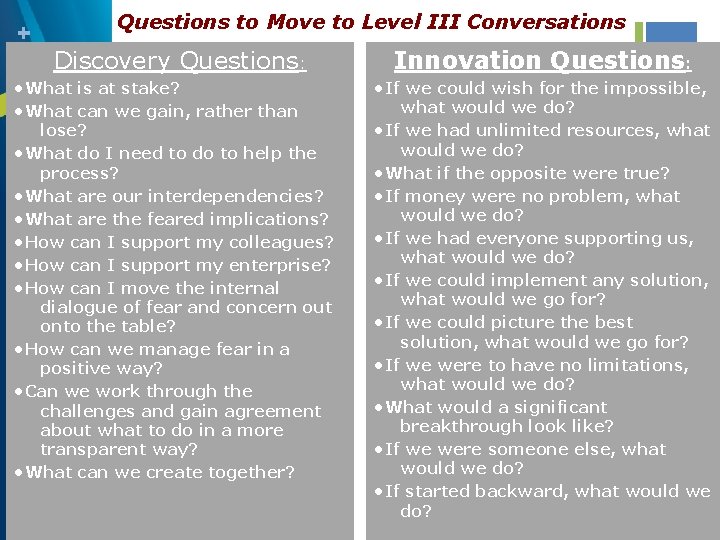 +

Questions to Move to Level III Conversations

Discovery Questions:

• What is at stake?
• What can we gain, rather than lose?
• What do I need to do to help the process?
• What are our interdependencies?
• What are the feared implications?
• How can I support my colleagues?
• How can I support my enterprise?
• How can I move the internal dialogue of fear and concern out onto the table?
• How can we manage fear in a positive way?
• Can we work through the challenges and gain agreement about what to do in a more transparent way?
• What can we create together?

Innovation Questions:

• If we could wish for the impossible, what would we do?
• If we had unlimited resources, what would we do?
• What if the opposite were true?
• If money were no problem, what would we do?
• If we had everyone supporting us, what would we do?
• If we could implement any solution, what would we go for?
• If we could picture the best solution, what would we go for?
• If we were to have no limitations, what would we do?
• What would a significant breakthrough look like?
• If we were someone else, what would we do?
• If started backward, what would we do?